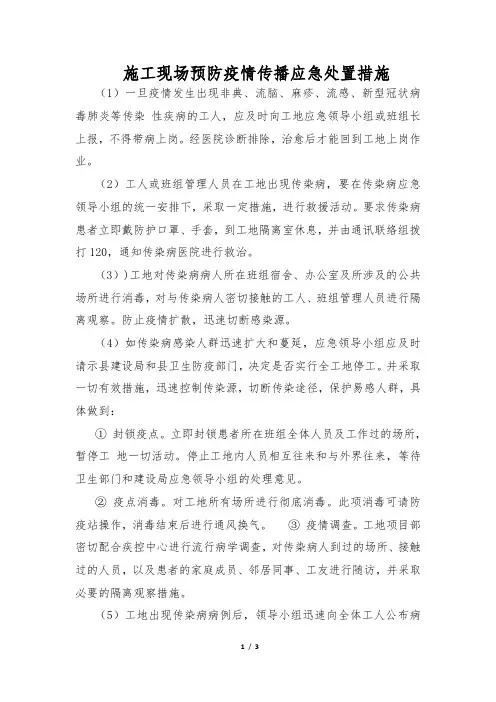 施工现场预防疫情传播应急处置措施

（1）一旦疫情发生出现非典、流脑、麻疹、流感、新型冠状病毒肺炎等传染 性疾病的工人，应及时向工地应急领导小组或班组长上报，不得带病上岗。经医院诊断排除，治愈后才能回到工地上岗作业。

（2）工人或班组管理人员在工地出现传染病，要在传染病应急领导小组的统一安排下，采取一定措施，进行救援活动。要求传染病患者立即戴防护口罩、手套，到工地隔离室休息，并由通讯联络组拨打 120，通知传染病医院进行救治。

（3））工地对传染病病人所在班组宿舍、办公室及所涉及的公共场所进行消毒，对与传染病人密切接触的工人、班组管理人员进行隔离观察。防止疫情扩散，迅速切断感染源。

（4）如传染病感染人群迅速扩大和蔓延，应急领导小组应及时请示县建设局和县卫生防疫部门，决定是否实行全工地停工。并采取一切有效措施，迅速控制传染源，切断传染途径，保护易感人群，具体做到：

① 封锁疫点。立即封锁患者所在班组全体人员及工作过的场所，暂停工 地一切活动。停止工地内人员相互往来和与外界往来，等待卫生部门和建设局应急领导小组的处理意见。

② 疫点消毒。对工地所有场所进行彻底消毒。此项消毒可请防疫站操作，消毒结束后进行通风换气。 ③ 疫情调查。工地项目部密切配合疾控中心进行流行病学调查，对传染病人到过的场所、接触过的人员，以及患者的家庭成员、邻居同事、工友进行随访，并采取必要的隔离观察措施。

（5）工地出现传染病病例后，领导小组迅速向全体工人公布病

1 / 3